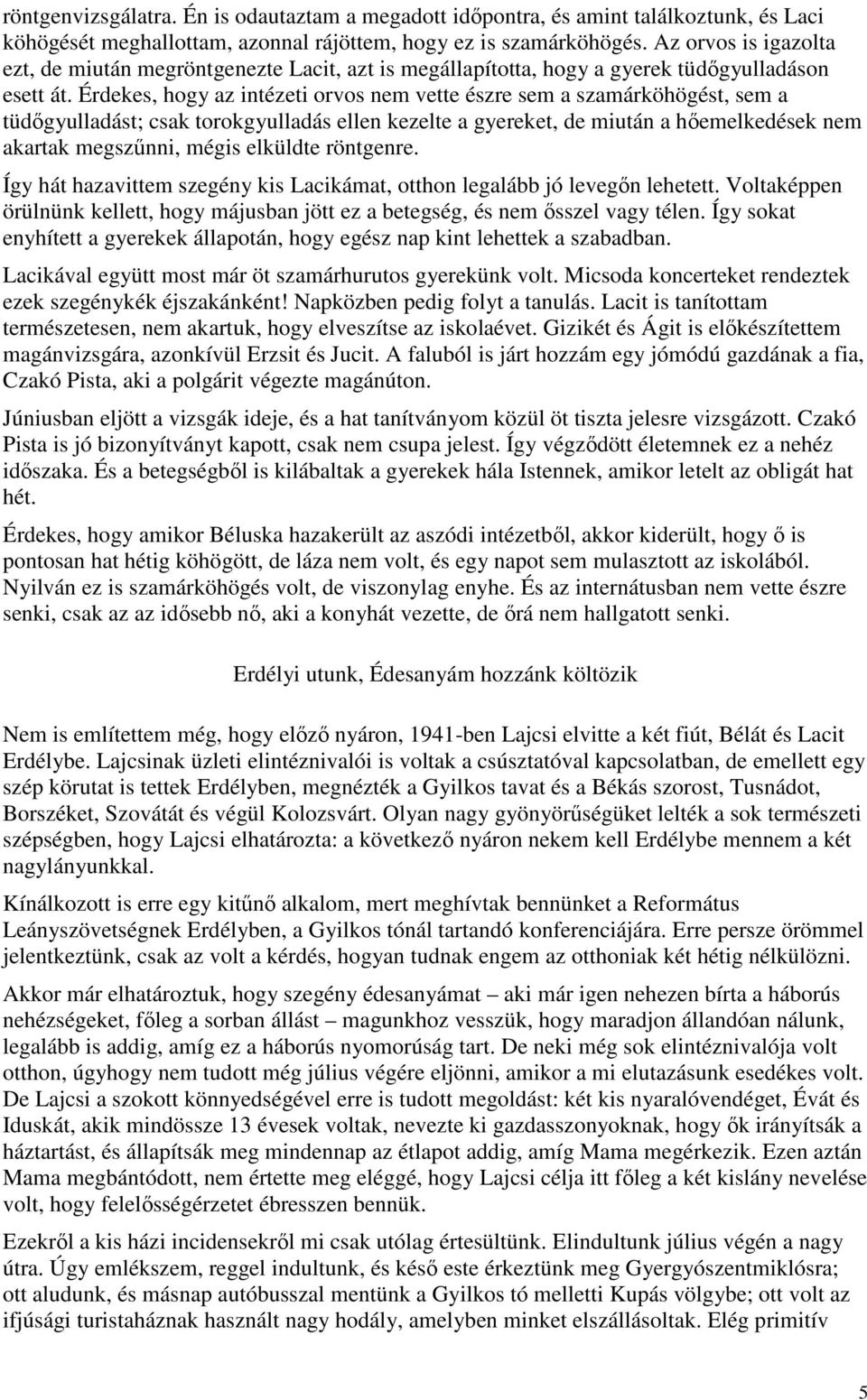 röntgenvizsgálatra. Én is odautaztam a megadott időpontra, és amint találkoztunk, és Laci köhögését meghallottam, azonnal rájöttem, hogy ez is szamárköhögés. Az orvos is igazolta ezt, de miután megröntgenezte Lacit, azt is megállapította, hogy a gyerek tüdőgyulladáson esett át. Érdekes, hogy az intézeti orvos nem vette észre sem a szamárköhögést, sem a tüdőgyulladást; csak torokgyulladás ellen kezelte a gyereket, de miután a hőemelkedések nem akartak megszűnni, mégis elküldte röntgenre.

Így hát hazavittem szegény kis Lacikámat, otthon legalább jó levegőn lehetett. Voltaképpen örülnünk kellett, hogy májusban jött ez a betegség, és nem ősszel vagy télen. Így sokat enyhített a gyerekek állapotán, hogy egész nap kint lehettek a szabadban.

Lacikával együtt most már öt szamárhurutos gyerekünk volt. Micsoda koncerteket rendeztek ezek szegénykék éjszakánként! Napközben pedig folyt a tanulás. Lacit is tanítottam természetesen, nem akartuk, hogy elveszítse az iskolaévet. Gizikét és Ágit is előkészítettem magánvizsgára, azonkívül Erzsit és Jucit. A faluból is járt hozzám egy jómódú gazdának a fia, Czakó Pista, aki a polgárit végezte magánúton.

Júniusban eljött a vizsgák ideje, és a hat tanítványom közül öt tiszta jelesre vizsgázott. Czakó Pista is jó bizonyítványt kapott, csak nem csupa jelest. Így végződött életemnek ez a nehéz időszaka. És a betegségből is kilábaltak a gyerekek hála Istennek, amikor letelt az obligát hat hét.

Érdekes, hogy amikor Béluska hazakerült az aszódi intézetből, akkor kiderült, hogy ő is pontosan hat hétig köhögött, de láza nem volt, és egy napot sem mulasztott az iskolából. Nyilván ez is szamárköhögés volt, de viszonylag enyhe. És az internátusban nem vette észre senki, csak az az idősebb nő, aki a konyhát vezette, de őrá nem hallgatott senki.

Erdélyi utunk, Édesanyám hozzánk költözik

Nem is említettem még, hogy előző nyáron, 1941-ben Lajcsi elvitte a két fiút, Bélát és Lacit Erdélybe. Lajcsinak üzleti elintéznivalói is voltak a csúsztatóval kapcsolatban, de emellett egy szép körutat is tettek Erdélyben, megnézték a Gyilkos tavat és a Békás szorost, Tusnádot, Borszéket, Szovátát és végül Kolozsvárt. Olyan nagy gyönyörűségüket lelték a sok természeti szépségben, hogy Lajcsi elhatározta: a következő nyáron nekem kell Erdélybe mennem a két nagylányunkkal.

Kínálkozott is erre egy kitűnő alkalom, mert meghívtak bennünket a Református Leányszövetségnek Erdélyben, a Gyilkos tónál tartandó konferenciájára. Erre persze örömmel jelentkeztünk, csak az volt a kérdés, hogyan tudnak engem az otthoniak két hétig nélkülözni.

Akkor már elhatároztuk, hogy szegény édesanyámat – aki már igen nehezen bírta a háborús nehézségeket, főleg a sorban állást – magunkhoz vesszük, hogy maradjon állandóan nálunk, legalább is addig, amíg ez a háborús nyomorúság tart. De neki még sok elintéznivalója volt otthon, úgyhogy nem tudott még július végére eljönni, amikor a mi elutazásunk esedékes volt. De Lajcsi a szokott könnyedségével erre is tudott megoldást: két kis nyaralóvendéget, Évát és Iduskát, akik mindössze 13 évesek voltak, nevezte ki gazdasszonyoknak, hogy ők irányítsák a háztartást, és állapítsák meg mindennap az étlapot addig, amíg Mama megérkezik. Ezen aztán Mama megbántódott, nem értette meg eléggé, hogy Lajcsi célja itt főleg a két kislány nevelése volt, hogy felelősségérzetet ébresszen bennük.

Ezekről a kis házi incidensekről mi csak utólag értesültünk. Elindultunk július végén a nagy útra. Úgy emlékszem, reggel indultunk, és késő este érkeztünk meg Gyergyószentmiklósra; ott aludunk, és másnap autóbusszal mentünk a Gyilkos tó melletti Kupás völgybe; ott volt az ifjúsági turistaháznak használt nagy hodály, amelyben minket elszállásoltak. Elég primitív

5